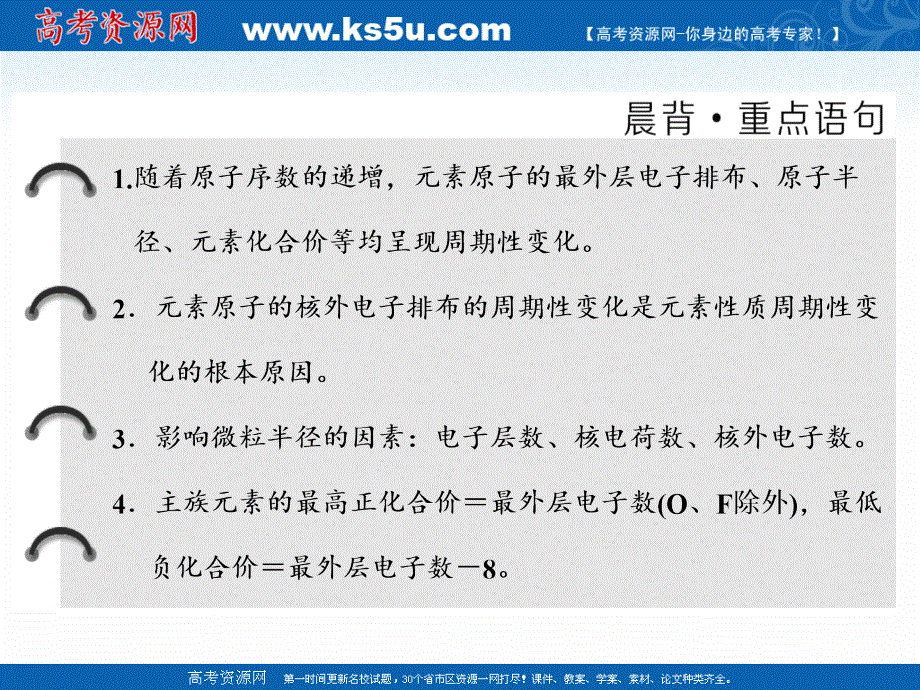 高考资源网 www.ks5u.com 【高考资源网-你身边的高考专家！】

晨背·重点语句

1.随着原子序数的递增，元素原子的最外层电子排布、原子半径、元素化合价等均呈现周期性变化。

2．元素原子的核外电子排布的周期性变化是元素性质周期性变化的根本原因。

3．影响微粒半径的因素：电子层数、核电荷数、核外电子数。

4．主族元素的最高正化合价＝最外层电子数(O、F除外)，最低负化合价＝最外层电子数－8。

高考资源网 第一时间更新名校试题，30个省市区资源一网打尽！课件、教案、学案、素材、论文种类齐全。